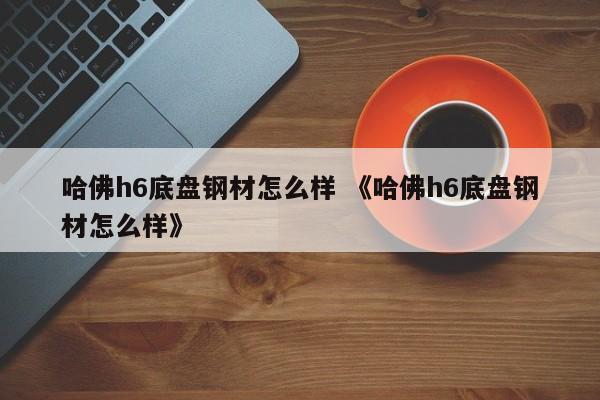 哈佛h6底盘钢材怎么样 《哈佛h6底盘钢材怎么样》